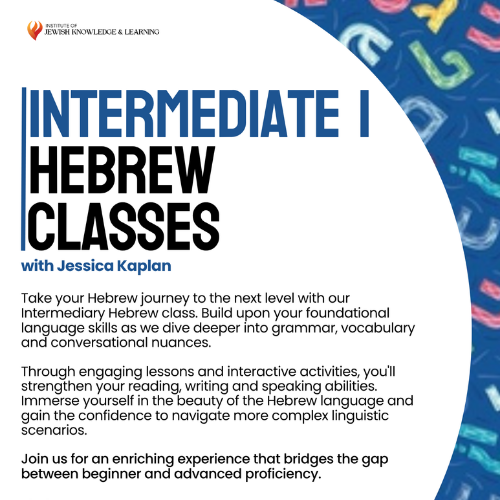 INSTITUTE OF
JEWISH KNOWLEDGE & LEARNING

INTERMEDIATE I
HEBREW
CLASSES

with Jessica Kaplan

Take your Hebrew journey to the next level with our Intermediary Hebrew class. Build upon your foundational language skills as we dive deeper into grammar, vocabulary and conversational nuances.

Through engaging lessons and interactive activities, you'll strengthen your reading, writing and speaking abilities. Immerse yourself in the beauty of the Hebrew language and gain the confidence to navigate more complex linguistic scenarios.

Join us for an enriching experience that bridges the gap between beginner and advanced proficiency.